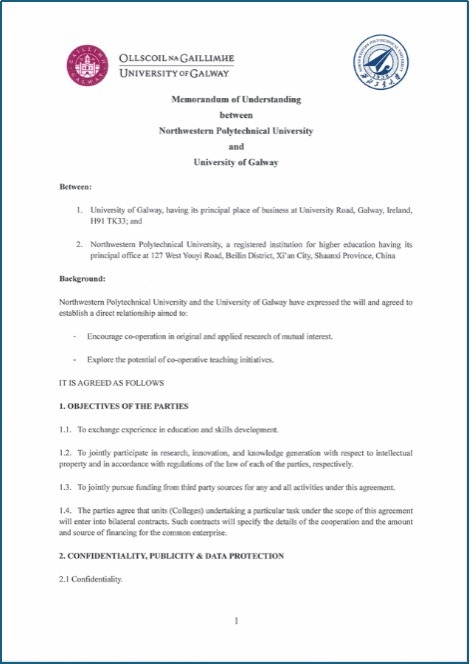 OLLSCOIL NA GAILLIMHE
UNIVERSITY OF GALWAY

Memorandum of Understanding
between
Northwestern Polytechnical University
and
University of Galway

Between:

1. University of Galway, having its principal place of business at University Road, Galway, Ireland, H91 TK33; and

2. Northwestern Polytechnical University, a registered institution for higher education having its principal office at 127 West Youyi Road, Beilin District, Xi'an City, Shaanxi Province, China

Background:

Northwestern Polytechnical University and the University of Galway have expressed the will and agreed to establish a direct relationship aimed to:

- Encourage co-operation in original and applied research of mutual interest.

- Explore the potential of co-operative teaching initiatives.

IT IS AGREED AS FOLLOWS

1. OBJECTIVES OF THE PARTIES

1.1. To exchange experience in education and skills development.

1.2. To jointly participate in research, innovation, and knowledge generation with respect to intellectual property and in accordance with regulations of the law of each of the parties, respectively.

1.3. To jointly pursue funding from third party sources for any and all activities under this agreement.

1.4. The parties agree that units (Colleges) undertaking a particular task under the scope of this agreement will enter into bilateral contracts. Such contracts will specify the details of the cooperation and the amount and source of financing for the common enterprise.

2. CONFIDENTIALITY, PUBLICITY & DATA PROTECTION

2.1 Confidentiality.

1